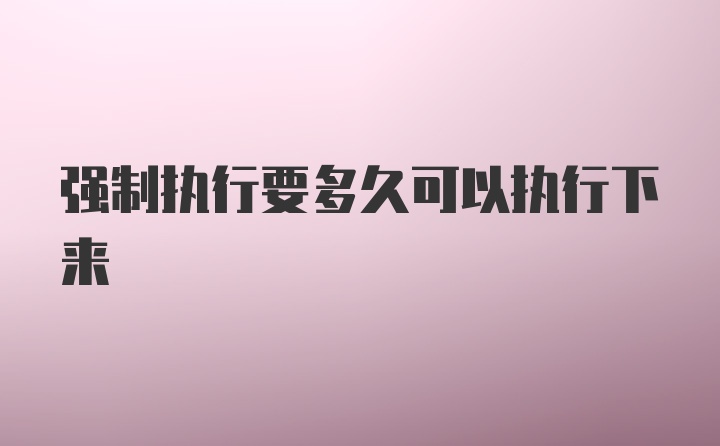 强制执行要多久可以执行下来